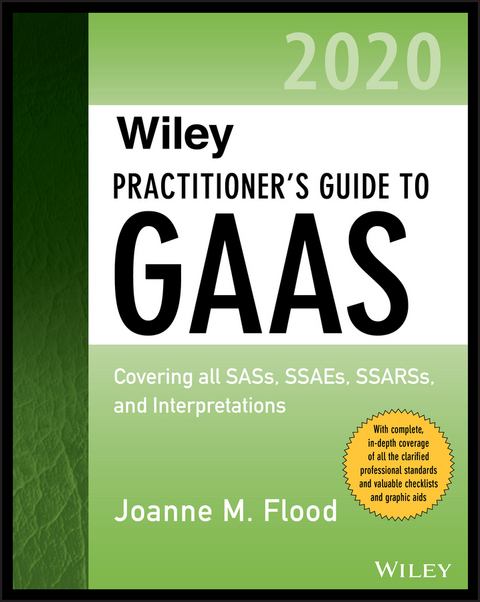 2020

Wiley

PRACTITIONER'S GUIDE TO

GAAS

Covering all SASs, SSAEs, SSARSs, and Interpretations

With complete, in-depth coverage of all the clarified professional standards and valuable checklists and graphic aids

Joanne M. Flood

WILEY